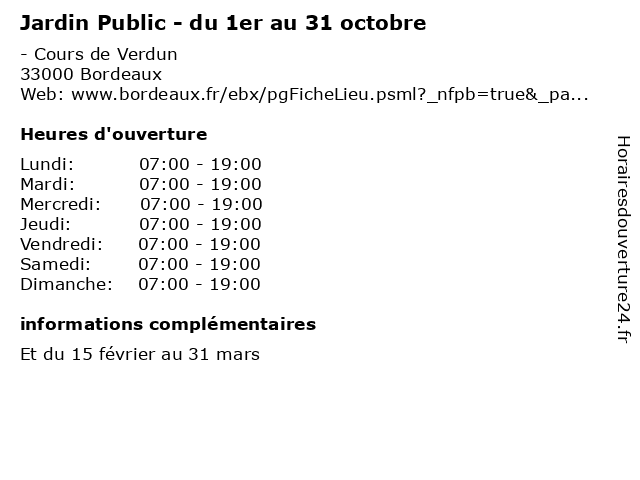 Jardin Public - du 1er au 31 octobre

- Cours de Verdun
33000 Bordeaux
Web: www.bordeaux.fr/ebx/pgFicheLieu.psml?_nfpb=true&_pa...

Heures d'ouverture

Lundi: 07:00 - 19:00
Mardi: 07:00 - 19:00
Mercredi: 07:00 - 19:00
Jeudi: 07:00 - 19:00
Vendredi: 07:00 - 19:00
Samedi: 07:00 - 19:00
Dimanche: 07:00 - 19:00

informations complémentaires

Et du 15 février au 31 mars

Horairesdouverture24.fr